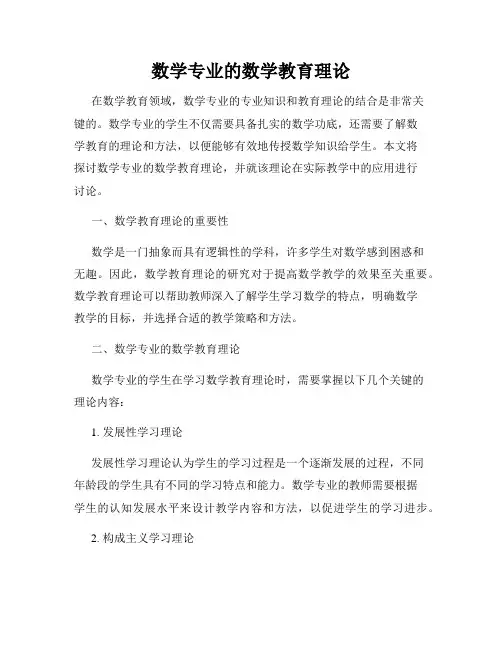 数学专业的数学教育理论

在数学教育领域，数学专业的专业知识和教育理论的结合是非常关键的。数学专业的学生不仅需要具备扎实的数学功底，还需要了解数学教育的理论和方法，以便能够有效地传授数学知识给学生。本文将探讨数学专业的数学教育理论，并就该理论在实际教学中的应用进行讨论。

一、数学教育理论的重要性

数学是一门抽象而具有逻辑性的学科，许多学生对数学感到困惑和无趣。因此，数学教育理论的研究对于提高数学教学的效果至关重要。数学教育理论可以帮助教师深入了解学生学习数学的特点，明确数学教学的目标，并选择合适的教学策略和方法。

二、数学专业的数学教育理论

数学专业的学生在学习数学教育理论时，需要掌握以下几个关键的理论内容：

1. 发展性学习理论

发展性学习理论认为学生的学习过程是一个逐渐发展的过程，不同年龄段的学生具有不同的学习特点和能力。数学专业的教师需要根据学生的认知发展水平来设计教学内容和方法，以促进学生的学习进步。

2. 构成主义学习理论